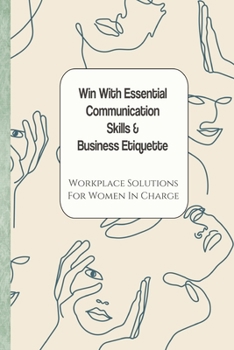 Win With Essential Communication Skills & Business Etiquette

Workplace Solutions For Women In Charge